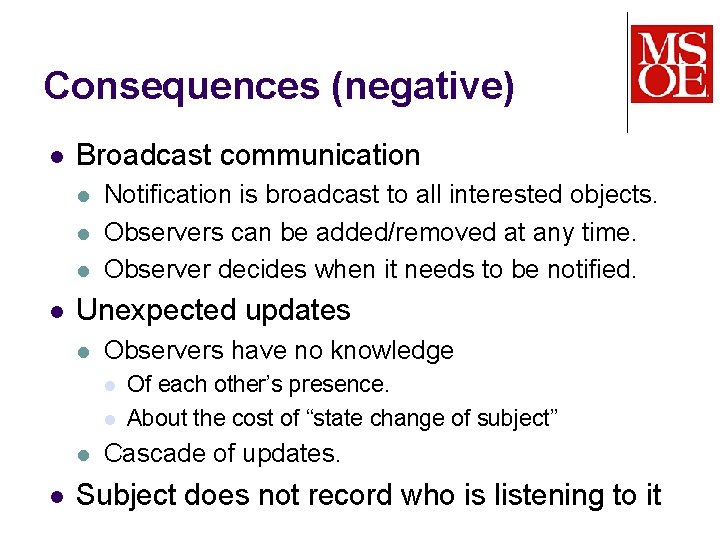 MSOE

Consequences (negative)

- Broadcast communication
  - Notification is broadcast to all interested objects.
  - Observers can be added/removed at any time.
  - Observer decides when it needs to be notified.
- Unexpected updates
  - Observers have no knowledge
    - Of each other's presence.
    - About the cost of "state change of subject"
  - Cascade of updates.
- Subject does not record who is listening to it